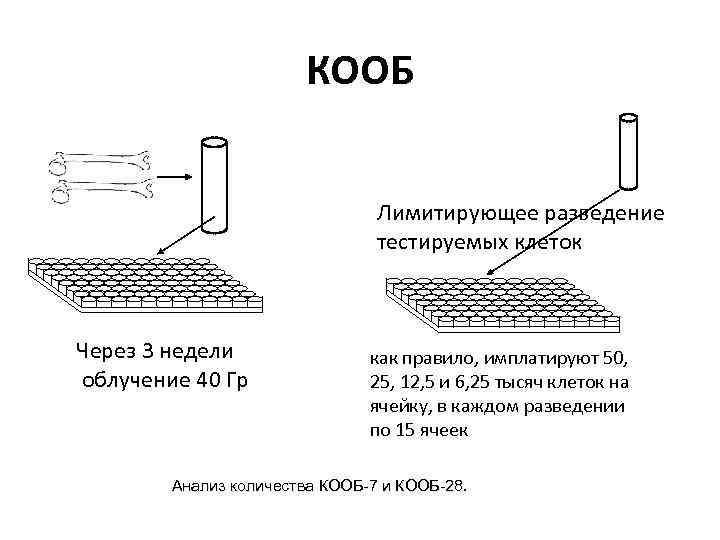 КООБ

Через 3 недели облучение 40 Гр

Лимитирующее разведение тестируемых клеток

как правило, имплатируют 50, 25, 12,5 и 6,25 тысяч клеток на ячейку, в каждом разведении по 15 ячеек

Анализ количества КООБ-7 и КООБ-28.